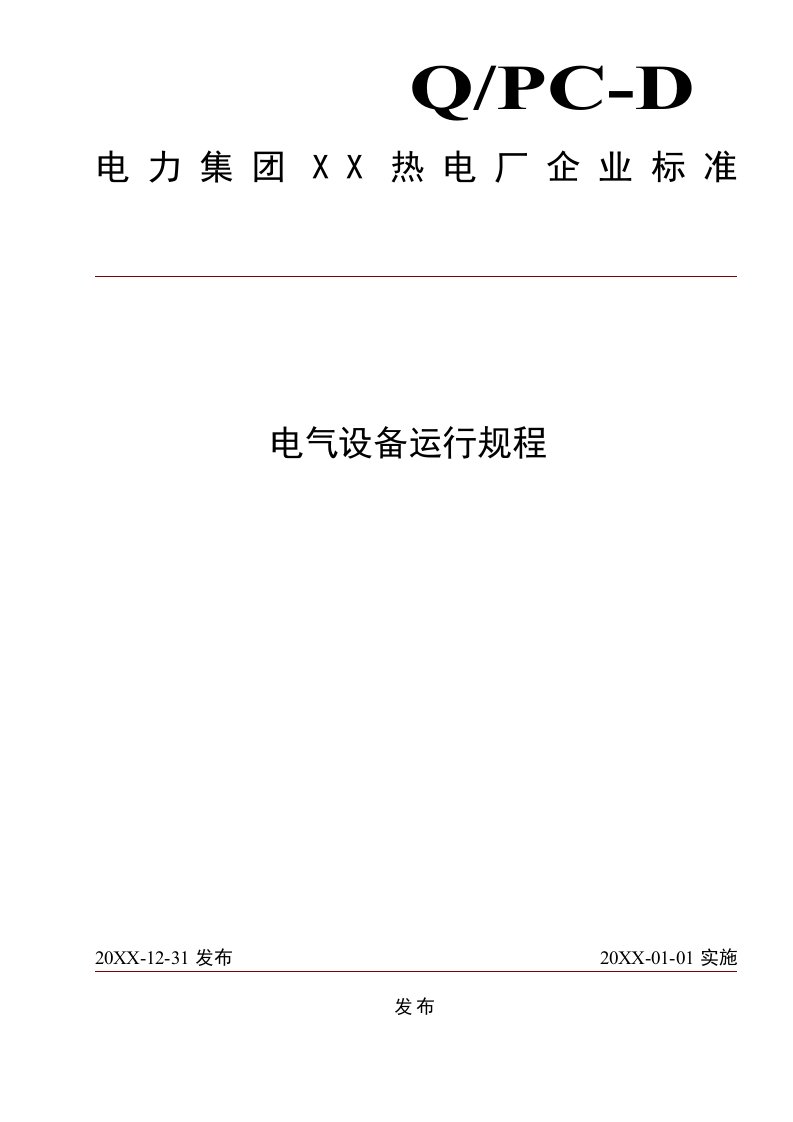 Q/PC-D

电力集团XX热电厂企业标准

电气设备运行规程

20XX-12-31 发布

20XX-01-01 实施

发布